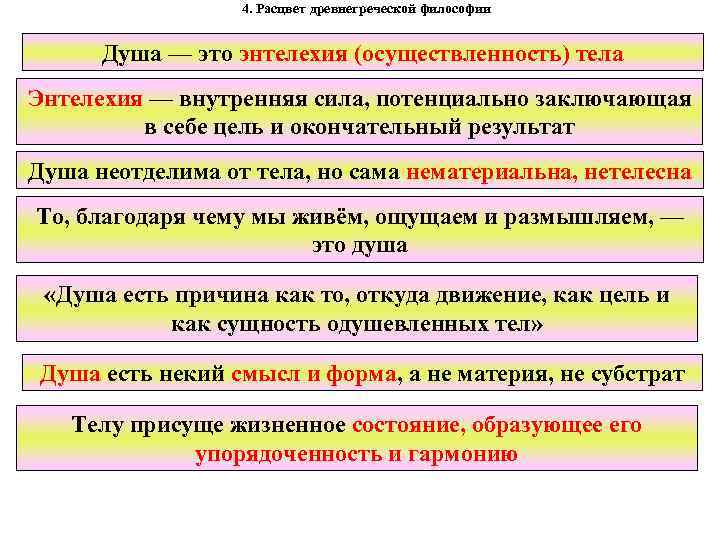 4. Расцвет древнегреческой философии

Душа — это энтелехия (осуществленность) тела

Энтелехия — внутренняя сила, потенциально заключающая в себе цель и окончательный результат

Душа неотделима от тела, но сама нематериальна, нетелесна

То, благодаря чему мы живём, ощущаем и размышляем, — это душа

«Душа есть причина как то, откуда движение, как цель и как сущность одушевленных тел»

Душа есть некий смысл и форма, а не материя, не субстрат

Телу присуще жизненное состояние, образующее его упорядоченность и гармонию